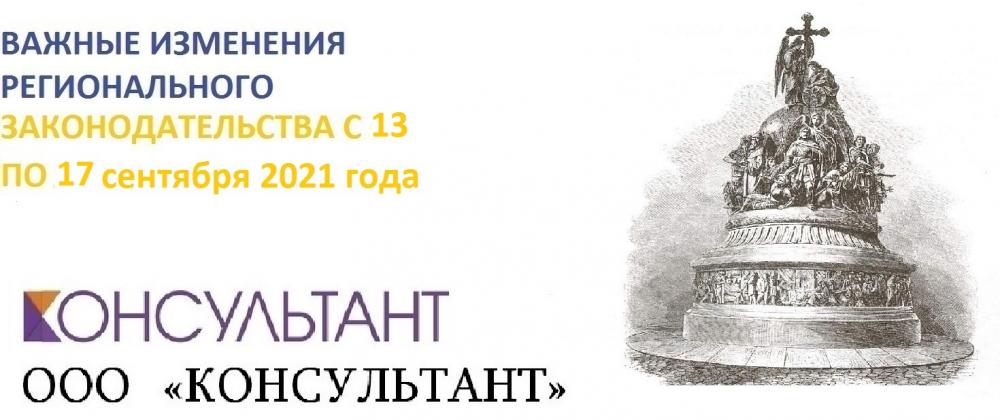 ВАЖНЫЕ ИЗМЕНЕНИЯ РЕГИОНАЛЬНОГО ЗАКОНОДАТЕЛЬСТВА С 13 ПО 17 сентября 2021 года

КОНСУЛЬТАНТ

ООО «КОНСУЛЬТАНТ»